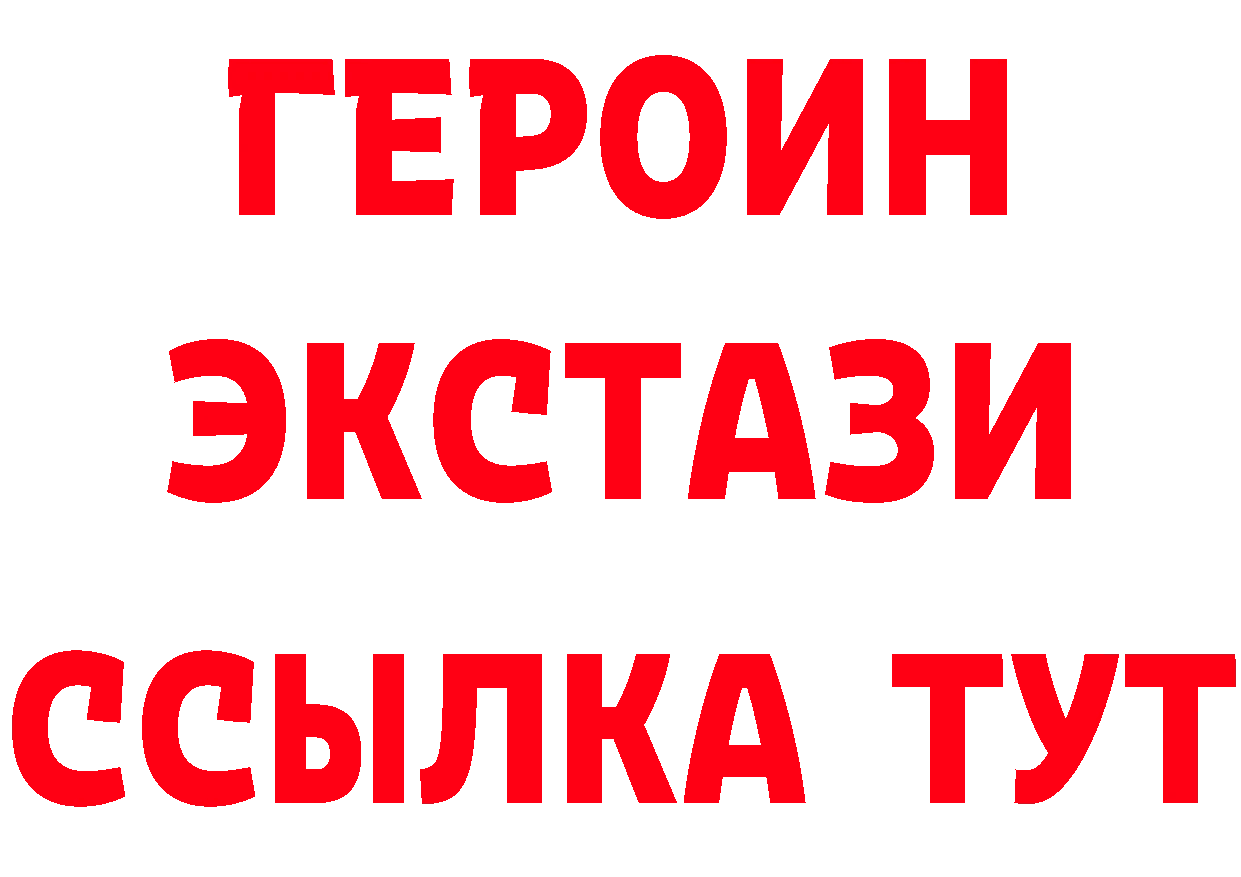 ГЕРОИН
ЭКСТАЗИ
ССЫЛКА ТУТ